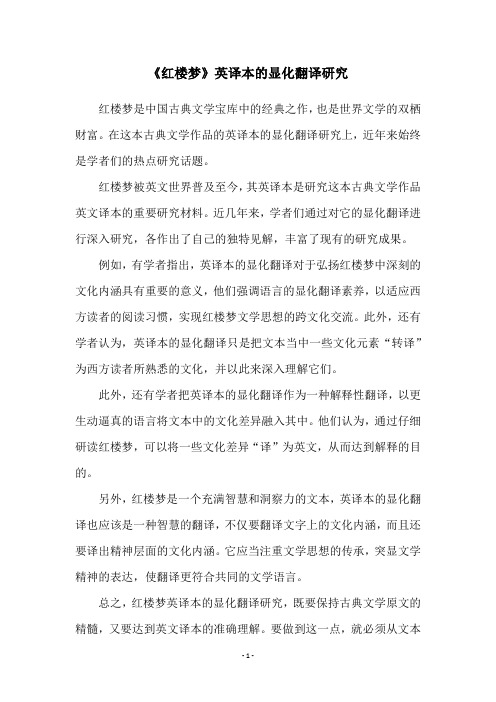 《红楼梦》英译本的显化翻译研究

红楼梦是中国古典文学宝库中的经典之作，也是世界文学的双栖财富。在这本古典文学作品的英译本的显化翻译研究上，近年来始终是学者们的热点研究话题。

红楼梦被英文世界普及至今，其英译本是研究这本古典文学作品英文译本的重要研究材料。近几年来，学者们通过对它的显化翻译进行深入研究，各作出了自己的独特见解，丰富了现有的研究成果。

例如，有学者指出，英译本的显化翻译对于弘扬红楼梦中深刻的文化内涵具有重要的意义，他们强调语言的显化翻译素养，以适应西方读者的阅读习惯，实现红楼梦文学思想的跨文化交流。此外，还有学者认为，英译本的显化翻译只是把文本当中一些文化元素“转译”为西方读者所熟悉的文化，并以此来深入理解它们。

此外，还有学者把英译本的显化翻译作为一种解释性翻译，以更生动逼真的语言将文本中的文化差异融入其中。他们认为，通过仔细研读红楼梦，可以将一些文化差异“译”为英文，从而达到解释的目的。

另外，红楼梦是一个充满智慧和洞察力的文本，英译本的显化翻译也应该是一种智慧的翻译，不仅要翻译文字上的文化内涵，而且还要译出精神层面的文化内涵。它应当注重文学思想的传承，突显文学精神的表达，使翻译更符合共同的文学语言。

总之，红楼梦英译本的显化翻译研究，既要保持古典文学原文的精髓，又要达到英文译本的准确理解。要做到这一点，就必须从文本

- 1 -